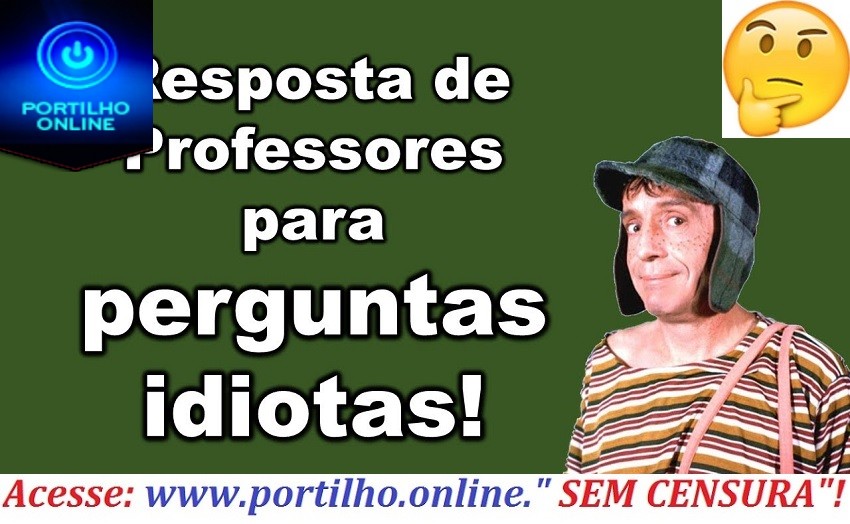 PORTILHO ONLINE

Resposta de Professores para perguntas idiotas!

Acesse: www.portilho.online." SEM CENSURA"!